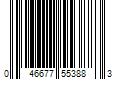 0 46677 55388 3